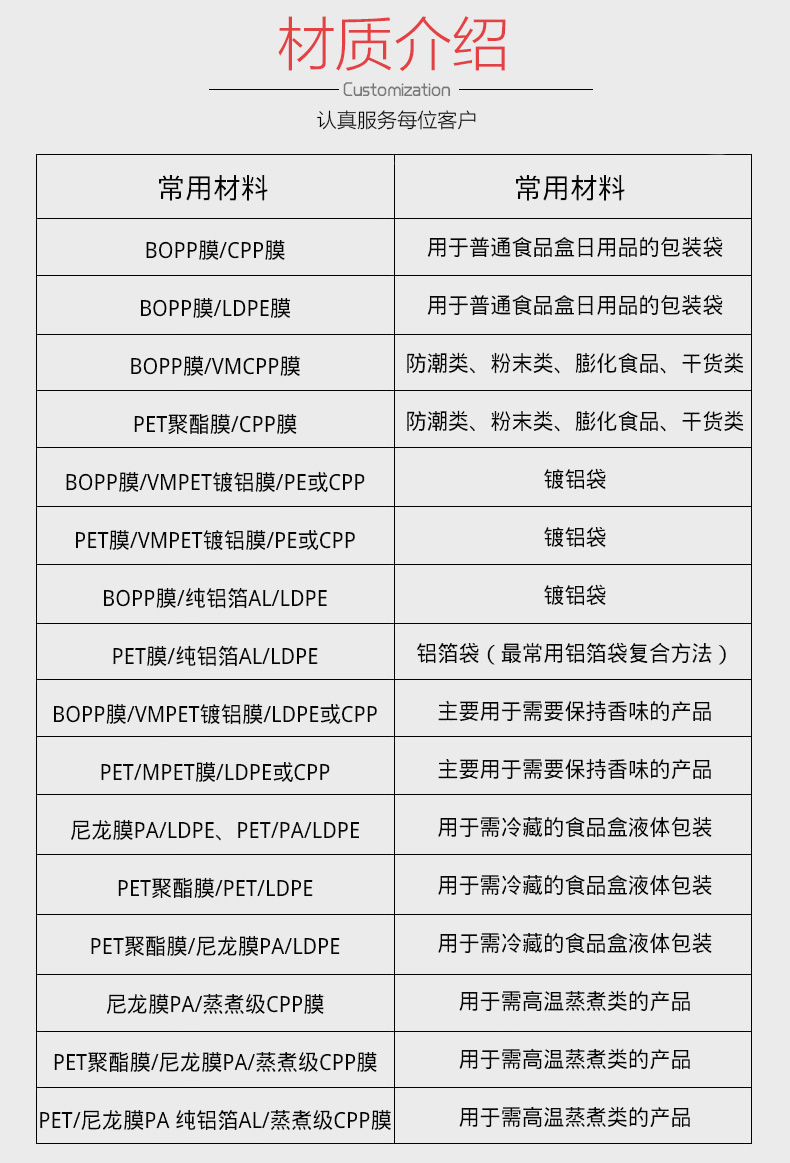 材质介绍

Customization

认真服务每位客户

| 常用材料 | 常用材料 |
|---|---|
| BOPP膜/CPP膜 | 用于普通食品盒日用品的包装袋 |
| BOPP膜/LDPE膜 | 用于普通食品盒日用品的包装袋 |
| BOPP膜/VMCPP膜 | 防潮类、粉末类、膨化食品、干货类 |
| PET聚酯膜/CPP膜 | 防潮类、粉末类、膨化食品、干货类 |
| BOPP膜/VMPET镀铝膜/PE或CPP | 镀铝袋 |
| PET膜/VMPET镀铝膜/PE或CPP | 镀铝袋 |
| BOPP膜/纯铝箔AL/LDPE | 镀铝袋 |
| PET膜/纯铝箔AL/LDPE | 铝箔袋（最常用铝箔袋复合方法） |
| BOPP膜/VMPET镀铝膜/LDPE或CPP | 主要用于需要保持香味的产品 |
| PET/MPET膜/LDPE或CPP | 主要用于需要保持香味的产品 |
| 尼龙膜PA/LDPE、PET/PA/LDPE | 用于需冷藏的食品盒液体包装 |
| PET聚酯膜/PET/LDPE | 用于需冷藏的食品盒液体包装 |
| PET聚酯膜/尼龙膜PA/LDPE | 用于需冷藏的食品盒液体包装 |
| 尼龙膜PA/蒸煮级CPP膜 | 用于需高温蒸煮类的产品 |
| PET聚酯膜/尼龙膜PA/蒸煮级CPP膜 | 用于需高温蒸煮类的产品 |
| PET/尼龙膜PA 纯铝箔AL/蒸煮级CPP膜 | 用于需高温蒸煮类的产品 |